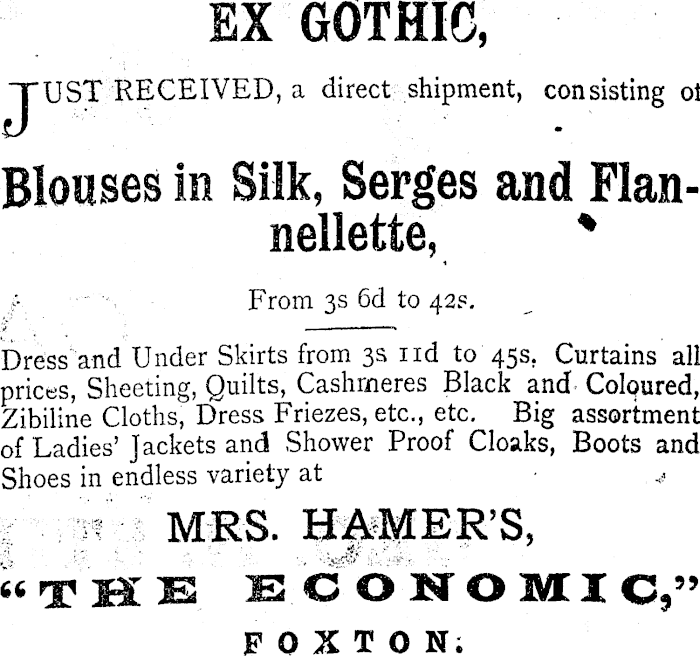 EX GOTHIC,

JUST RECEIVED, a direct shipment, consisting of

Blouses in Silk, Serges and Flannellette,

From 3s 6d to 42s.

Dress and Under Skirts from 3s 11d to 45s. Curtains all prices, Sheeting, Quilts, Cashmeres Black and Coloured, Zibiline Cloths, Dress Friezes, etc., etc. Big assortment of Ladies' Jackets and Shower Proof Cloaks, Boots and Shoes in endless variety at

MRS. HAMER'S,

"THE ECONOMIC,"

FOXTON.